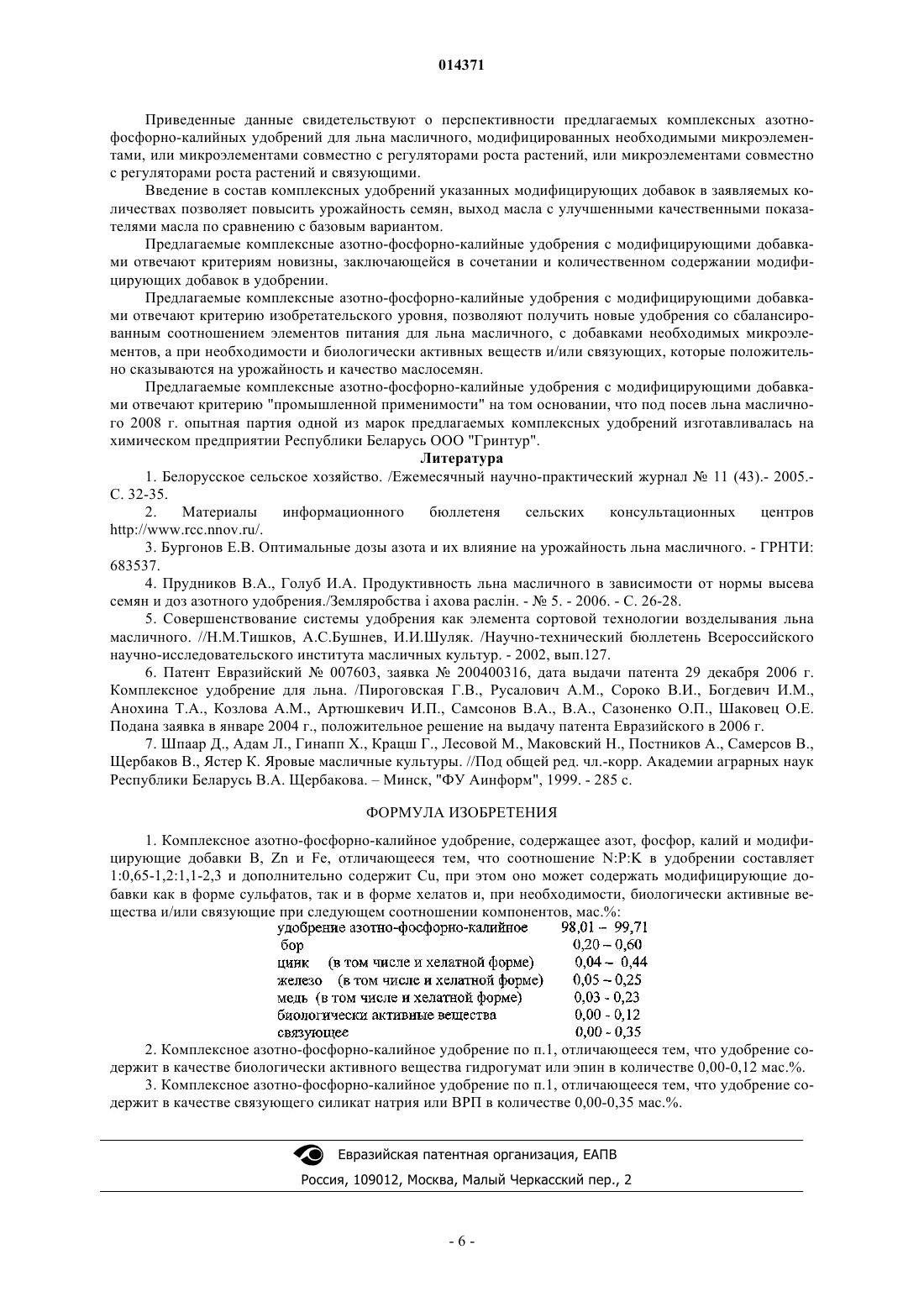 014371

Приведенные данные свидетельствуют о перспективности предлагаемых комплексных азотно-фосфорно-калийных удобрений для льна масличного, модифицированных необходимыми микроэлементами, или микроэлементами совместно с регуляторами роста растений, или микроэлементами совместно с регуляторами роста растений и связующими.

Введение в состав комплексных удобрений указанных модифицирующих добавок в заявляемых количествах позволяет повысить урожайность семян, выход масла с улучшенными качественными показателями масла по сравнению с базовым вариантом.

Предлагаемые комплексные азотно-фосфорно-калийные удобрения с модифицирующими добавками отвечают критериям новизны, заключающейся в сочетании и количественном содержании модифицирующих добавок в удобрении.

Предлагаемые комплексные азотно-фосфорно-калийные удобрения с модифицирующими добавками отвечают критерию изобретательского уровня, позволяют получить новые удобрения со сбалансированным соотношением элементов питания для льна масличного, с добавками необходимых микроэлементов, а при необходимости и биологически активных веществ и/или связующих, которые положительно сказываются на урожайность и качество маслосемян.

Предлагаемые комплексные азотно-фосфорно-калийные удобрения с модифицирующими добавками отвечают критерию "промышленной применимости" на том основании, что под посев льна масличного 2008 г. опытная партия одной из марок предлагаемых комплексных удобрений изготавливалась на химическом предприятии Республики Беларусь ООО "Гринтур".

Литература

1. Белорусское сельское хозяйство. /Ежемесячный научно-практический журнал № 11 (43).- 2005.- С. 32-35.

2. Материалы информационного бюллетеня сельских консультационных центров http://www.rcc.nnov.ru/.

3. Бургонов Е.В. Оптимальные дозы азота и их влияние на урожайность льна масличного. - ГРНТИ: 683537.

4. Прудников В.А., Голуб И.А. Продуктивность льна масличного в зависимости от нормы высева семян и доз азотного удобрения./Земляробства і ахова раслін. - № 5. - 2006. - С. 26-28.

5. Совершенствование системы удобрения как элемента сортовой технологии возделывания льна масличного. //Н.М.Тишков, А.С.Бушнев, И.И.Шуляк. /Научно-технический бюллетень Всероссийского научно-исследовательского института масличных культур. - 2002, вып.127.

6. Патент Евразийский № 007603, заявка № 200400316, дата выдачи патента 29 декабря 2006 г. Комплексное удобрение для льна. /Пироговская Г.В., Русалович А.М., Сороко В.И., Богдевич И.М., Анохина Т.А., Козлова А.М., Артюшкевич И.П., Самсонов В.А., В.А., Сазоненко О.П., Шаковец О.Е. Подана заявка в январе 2004 г., положительное решение на выдачу патента Евразийского в 2006 г.

7. Шпаар Д., Адам Л., Гинапп Х., Крацш Г., Лесовой М., Маковский Н., Постников А., Самерсов В., Щербаков В., Ястер К. Яровые масличные культуры. //Под общей ред. чл.-корр. Академии аграрных наук Республики Беларусь В.А. Щербакова. – Минск, "ФУ Аинформ", 1999. - 285 с.

ФОРМУЛА ИЗОБРЕТЕНИЯ

1. Комплексное азотно-фосфорно-калийное удобрение, содержащее азот, фосфор, калий и модифицирующие добавки B, Zn и Fe, отличающееся тем, что соотношение N:P:K в удобрении составляет 1:0,65-1,2:1,1-2,3 и дополнительно содержит Cu, при этом оно может содержать модифицирующие добавки как в форме сульфатов, так и в форме хелатов и, при необходимости, биологически активные вещества и/или связующие при следующем соотношении компонентов, мас.%:

| | |
|---|---|
| удобрение азотно-фосфорно-калийное | 98,01 – 99,71 |
| бор | 0,20 – 0,60 |
| цинк (в том числе и хелатной форме) | 0,04 – 0,44 |
| железо (в том числе и хелатной форме) | 0,05 – 0,25 |
| медь (в том числе и хелатной форме) | 0,03 - 0,23 |
| биологически активные вещества | 0,00 - 0,12 |
| связующее | 0,00 - 0,35 |

2. Комплексное азотно-фосфорно-калийное удобрение по п.1, отличающееся тем, что удобрение содержит в качестве биологически активного вещества гидрогумат или эпин в количестве 0,00-0,12 мас.%.

3. Комплексное азотно-фосфорно-калийное удобрение по п.1, отличающееся тем, что удобрение содержит в качестве связующего силикат натрия или ВРП в количестве 0,00-0,35 мас.%.

Евразийская патентная организация, ЕАПВ
Россия, 109012, Москва, Малый Черкасский пер., 2

- 6 -